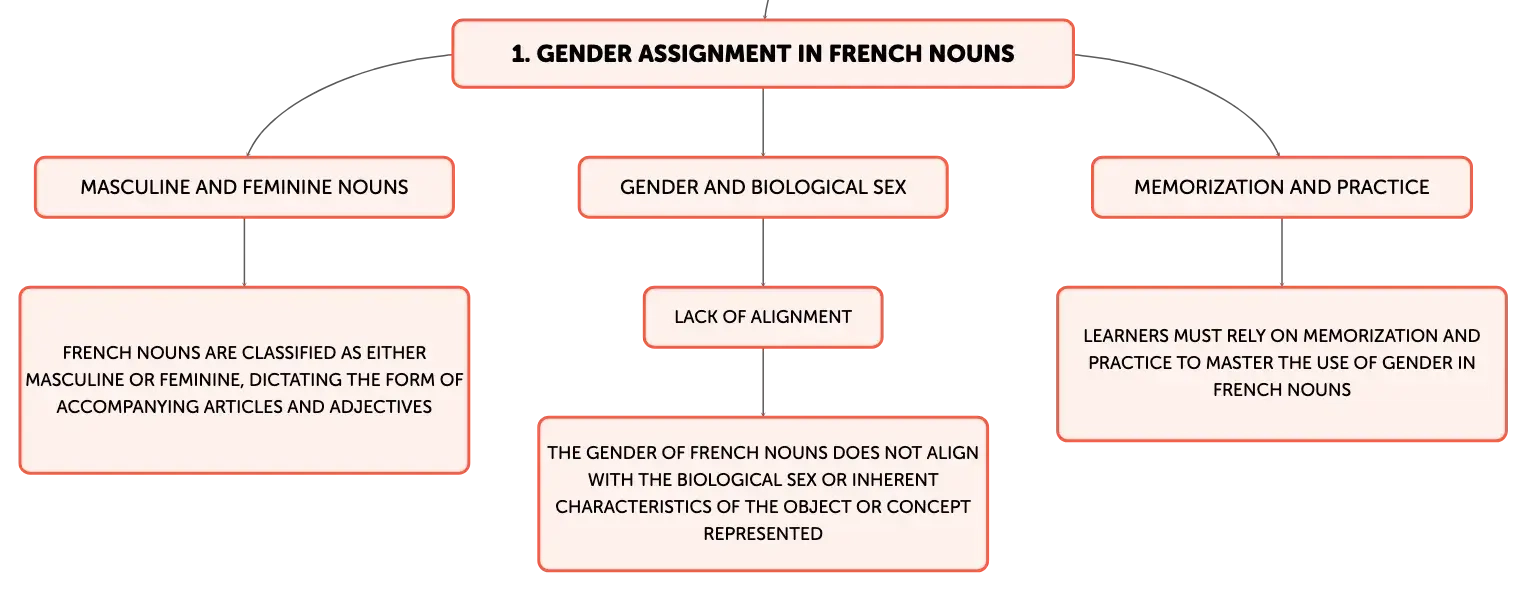 1. GENDER ASSIGNMENT IN FRENCH NOUNS

MASCULINE AND FEMININE NOUNS

FRENCH NOUNS ARE CLASSIFIED AS EITHER MASCULINE OR FEMININE, DICTATING THE FORM OF ACCOMPANYING ARTICLES AND ADJECTIVES

GENDER AND BIOLOGICAL SEX

LACK OF ALIGNMENT

THE GENDER OF FRENCH NOUNS DOES NOT ALIGN WITH THE BIOLOGICAL SEX OR INHERENT CHARACTERISTICS OF THE OBJECT OR CONCEPT REPRESENTED

MEMORIZATION AND PRACTICE

LEARNERS MUST RELY ON MEMORIZATION AND PRACTICE TO MASTER THE USE OF GENDER IN FRENCH NOUNS